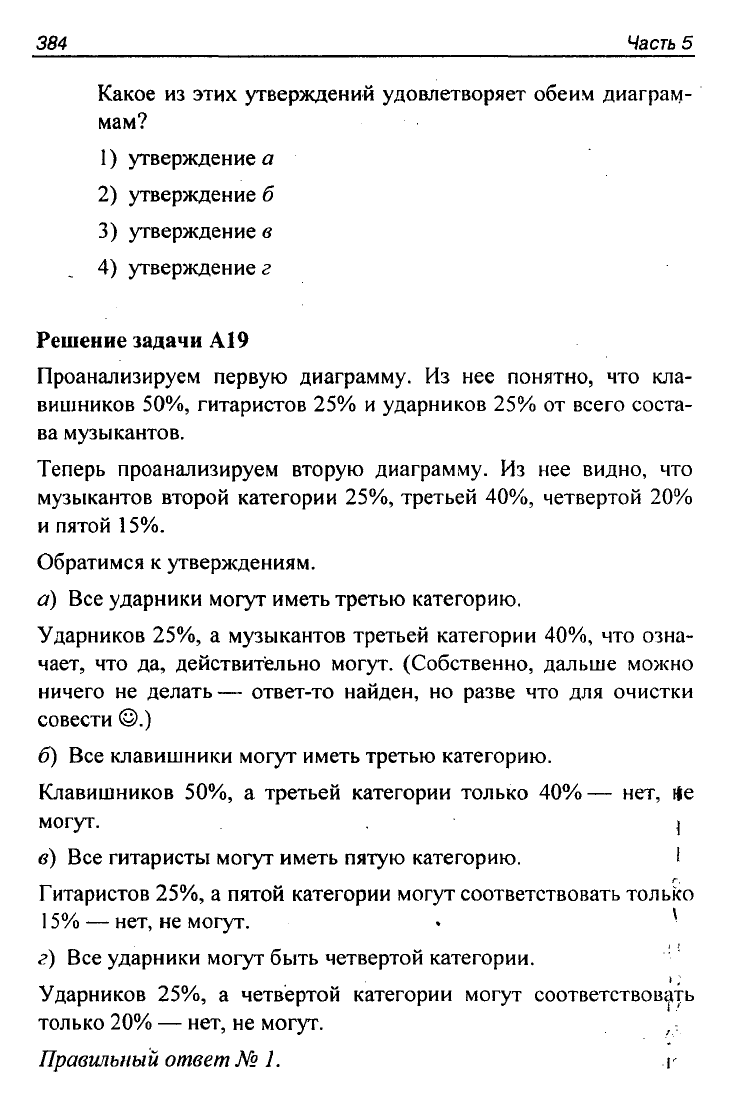 384 Часть 5

Какое из этих утверждений удовлетворяет обеим диаграммам?

1) утверждение а

2) утверждение б

3) утверждение в

4) утверждение г

Решение задачи А19

Проанализируем первую диаграмму. Из нее понятно, что клавишников 50%, гитаристов 25% и ударников 25% от всего состава музыкантов.

Теперь проанализируем вторую диаграмму. Из нее видно, что музыкантов второй категории 25%, третьей 40%, четвертой 20% и пятой 15%.

Обратимся к утверждениям.

а) Все ударники могут иметь третью категорию.

Ударников 25%, а музыкантов третьей категории 40%, что означает, что да, действительно могут. (Собственно, дальше можно ничего не делать — ответ-то найден, но разве что для очистки совести ☺.)

б) Все клавишники могут иметь третью категорию.

Клавишников 50%, а третьей категории только 40% — нет, не могут.

в) Все гитаристы могут иметь пятую категорию.

Гитаристов 25%, а пятой категории могут соответствовать только 15% — нет, не могут.

г) Все ударники могут быть четвертой категории.

Ударников 25%, а четвертой категории могут соответствовать только 20% — нет, не могут.

Правильный ответ № 1.